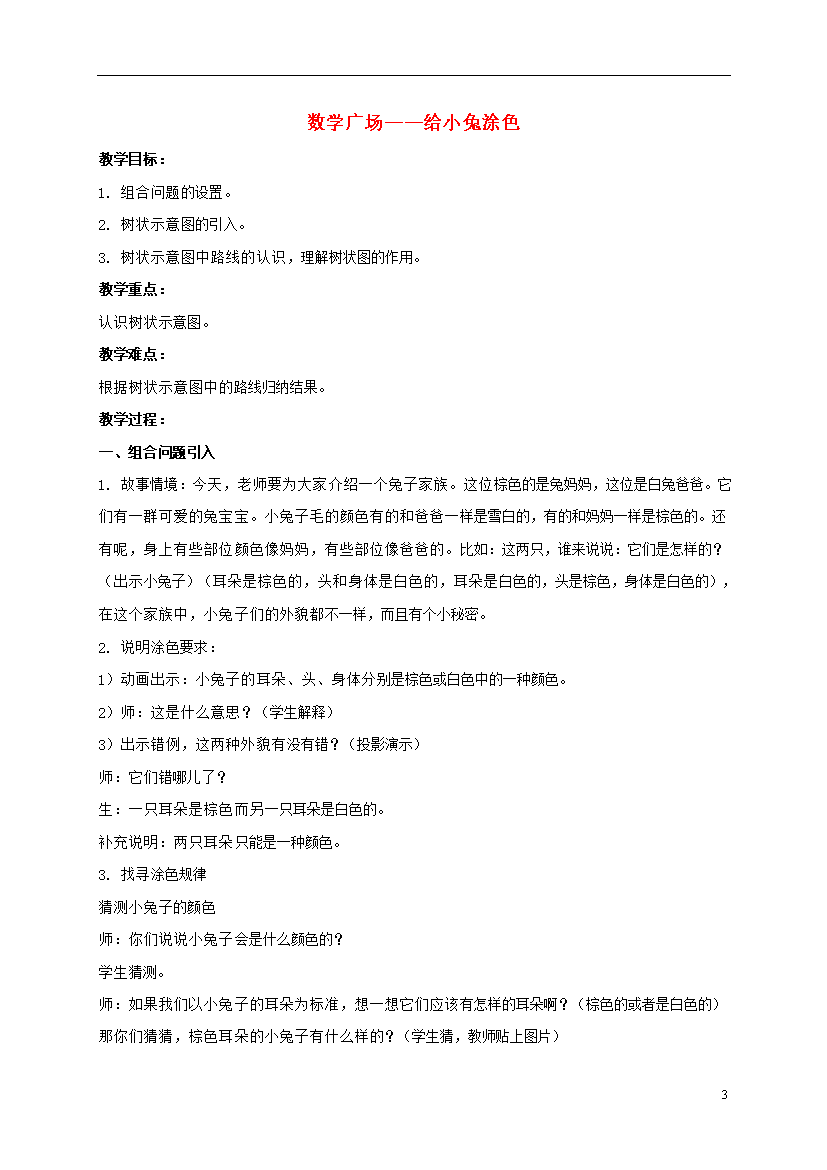 数学广场——给小兔涂色

教学目标：

1. 组合问题的设置。

2. 树状示意图的引入。

3. 树状示意图中路线的认识，理解树状图的作用。

教学重点：

认识树状示意图。

教学难点：

根据树状示意图中的路线归纳结果。

教学过程：

一、组合问题引入

1. 故事情境：今天，老师要为大家介绍一个兔子家族。这位棕色的是兔妈妈，这位是白兔爸爸。它们有一群可爱的兔宝宝。小兔子毛的颜色有的和爸爸一样是雪白的，有的和妈妈一样是棕色的。还有呢，身上有些部位颜色像妈妈，有些部位像爸爸的。比如：这两只，谁来说说：它们是怎样的？（出示小兔子）（耳朵是棕色的，头和身体是白色的，耳朵是白色的，头是棕色，身体是白色的），在这个家族中，小兔子们的外貌都不一样，而且有个小秘密。

2. 说明涂色要求：

1）动画出示：小兔子的耳朵、头、身体分别是棕色或白色中的一种颜色。

2）师：这是什么意思？（学生解释）

3）出示错例，这两种外貌有没有错？（投影演示）

师：它们错哪儿了？

生：一只耳朵是棕色而另一只耳朵是白色的。

补充说明：两只耳朵只能是一种颜色。

3. 找寻涂色规律

猜测小兔子的颜色

师：你们说说小兔子会是什么颜色的？

学生猜测。

师：如果我们以小兔子的耳朵为标准，想一想它们应该有怎样的耳朵啊？（棕色的或者是白色的）那你们猜猜，棕色耳朵的小兔子有什么样的？（学生猜，教师贴上图片）

3